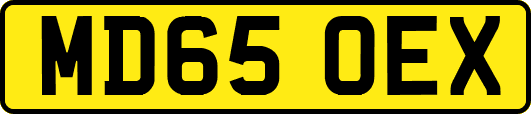 MD65 OEX